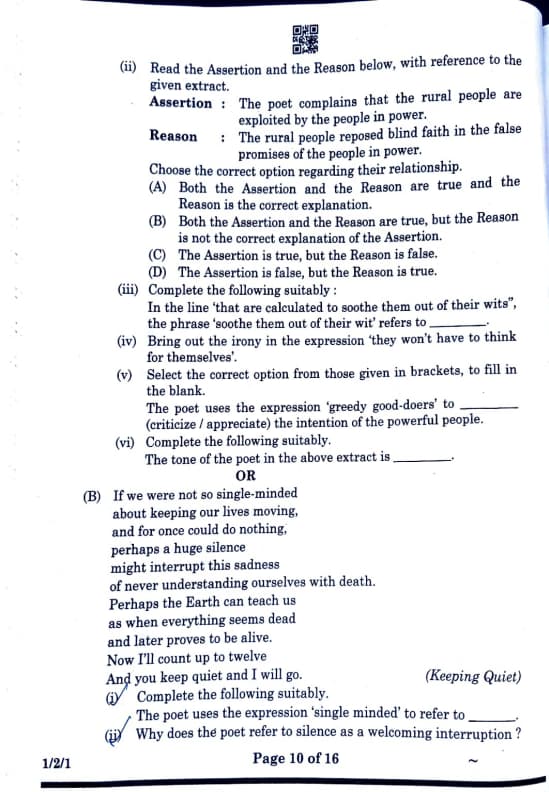 (ii) Read the Assertion and the Reason below, with reference to the given extract.

Assertion : The poet complains that the rural people are exploited by the people in power.

Reason : The rural people reposed blind faith in the false promises of the people in power.

Choose the correct option regarding their relationship.

(A) Both the Assertion and the Reason are true and the Reason is the correct explanation.

(B) Both the Assertion and the Reason are true, but the Reason is not the correct explanation of the Assertion.

(C) The Assertion is true, but the Reason is false.

(D) The Assertion is false, but the Reason is true.

(iii) Complete the following suitably :
In the line 'that are calculated to soothe them out of their wits", the phrase 'soothe them out of their wit' refers to ________.

(iv) Bring out the irony in the expression 'they won't have to think for themselves'.

(v) Select the correct option from those given in brackets, to fill in the blank.
The poet uses the expression 'greedy good-doers' to ________ (criticize / appreciate) the intention of the powerful people.

(vi) Complete the following suitably.
The tone of the poet in the above extract is ________.

OR

(B) If we were not so single-minded
about keeping our lives moving,
and for once could do nothing,
perhaps a huge silence
might interrupt this sadness
of never understanding ourselves with death.
Perhaps the Earth can teach us
as when everything seems dead
and later proves to be alive.
Now I'll count up to twelve
And you keep quiet and I will go. (Keeping Quiet)

(i) Complete the following suitably.
The poet uses the expression 'single minded' to refer to ________.

(ii) Why does the poet refer to silence as a welcoming interruption ?

1/2/1 Page 10 of 16 ~